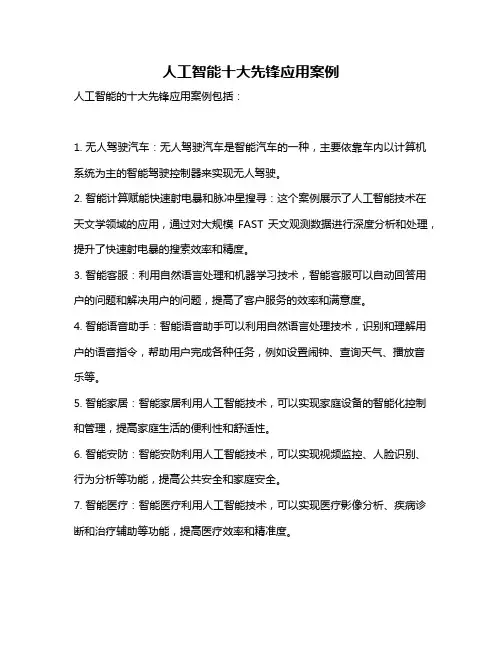 人工智能十大先锋应用案例

人工智能的十大先锋应用案例包括：

1. 无人驾驶汽车：无人驾驶汽车是智能汽车的一种，主要依靠车内以计算机系统为主的智能驾驶控制器来实现无人驾驶。

2. 智能计算赋能快速射电暴和脉冲星搜寻：这个案例展示了人工智能技术在天文学领域的应用，通过对大规模 FAST 天文观测数据进行深度分析和处理，提升了快速射电暴的搜索效率和精度。

3. 智能客服：利用自然语言处理和机器学习技术，智能客服可以自动回答用户的问题和解决用户的问题，提高了客户服务的效率和满意度。

4. 智能语音助手：智能语音助手可以利用自然语言处理技术，识别和理解用户的语音指令，帮助用户完成各种任务，例如设置闹钟、查询天气、播放音乐等。

5. 智能家居：智能家居利用人工智能技术，可以实现家庭设备的智能化控制和管理，提高家庭生活的便利性和舒适性。

6. 智能安防：智能安防利用人工智能技术，可以实现视频监控、人脸识别、行为分析等功能，提高公共安全和家庭安全。

7. 智能医疗：智能医疗利用人工智能技术，可以实现医疗影像分析、疾病诊断和治疗辅助等功能，提高医疗效率和精准度。